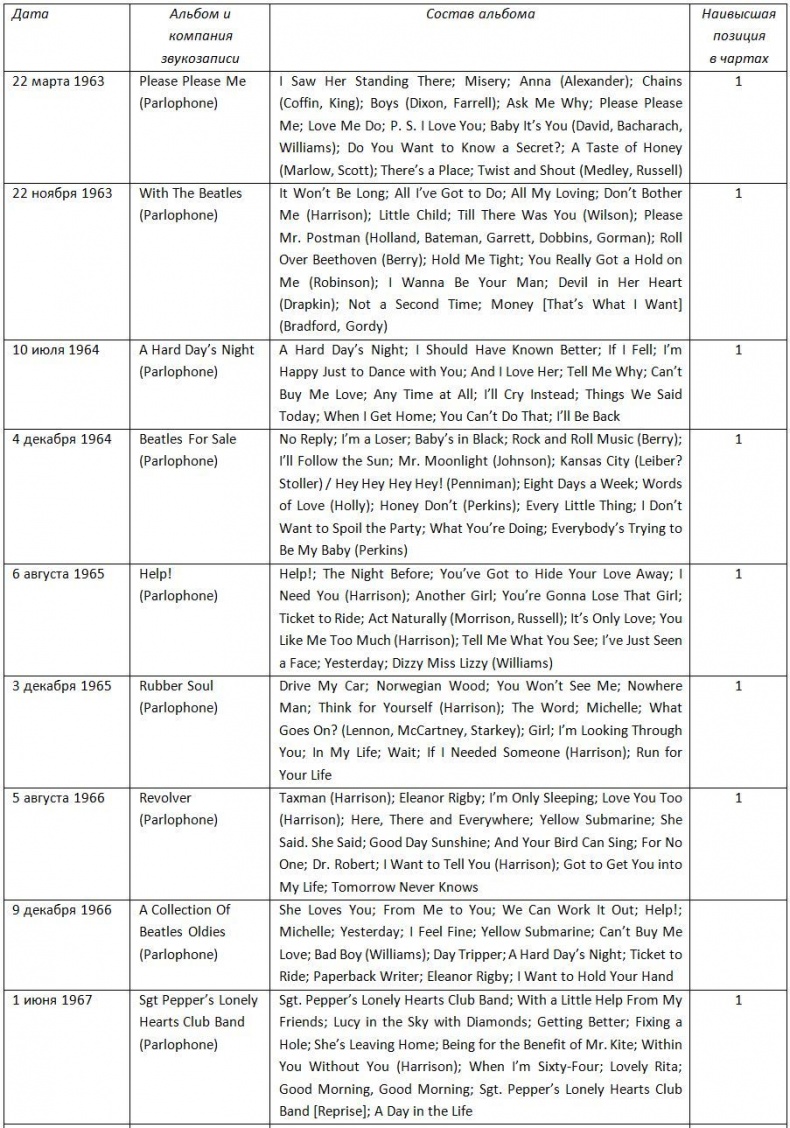 | Дата | Альбом и компания звукозаписи | Состав альбома | Наивысшая позиция в чартах |
|---|---|---|---|
| 22 марта 1963 | Please Please Me (Parlophone) | I Saw Her Standing There; Misery; Anna (Alexander); Chains (Coffin, King); Boys (Dixon, Farrell); Ask Me Why; Please Please Me; Love Me Do; P. S. I Love You; Baby It's You (David, Bacharach, Williams); Do You Want to Know a Secret?; A Taste of Honey (Marlow, Scott); There's a Place; Twist and Shout (Medley, Russell) | 1 |
| 22 ноября 1963 | With The Beatles (Parlophone) | It Won't Be Long; All I've Got to Do; All My Loving; Don't Bother Me (Harrison); Little Child; Till There Was You (Wilson); Please Mr. Postman (Holland, Bateman, Garrett, Dobbins, Gorman); Roll Over Beethoven (Berry); Hold Me Tight; You Really Got a Hold on Me (Robinson); I Wanna Be Your Man; Devil in Her Heart (Drapkin); Not a Second Time; Money [That's What I Want] (Bradford, Gordy) | 1 |
| 10 июля 1964 | A Hard Day's Night (Parlophone) | A Hard Day's Night; I Should Have Known Better; If I Fell; I'm Happy Just to Dance with You; And I Love Her; Tell Me Why; Can't Buy Me Love; Any Time at All; I'll Cry Instead; Things We Said Today; When I Get Home; You Can't Do That; I'll Be Back | 1 |
| 4 декабря 1964 | Beatles For Sale (Parlophone) | No Reply; I'm a Loser; Baby's in Black; Rock and Roll Music (Berry); I'll Follow the Sun; Mr. Moonlight (Johnson); Kansas City (Leiber? Stoller) / Hey Hey Hey Hey! (Penniman); Eight Days a Week; Words of Love (Holly); Honey Don't (Perkins); Every Little Thing; I Don't Want to Spoil the Party; What You're Doing; Everybody's Trying to Be My Baby (Perkins) | 1 |
| 6 августа 1965 | Help! (Parlophone) | Help!; The Night Before; You've Got to Hide Your Love Away; I Need You (Harrison); Another Girl; You're Gonna Lose That Girl; Ticket to Ride; Act Naturally (Morrison, Russell); It's Only Love; You Like Me Too Much (Harrison); Tell Me What You See; I've Just Seen a Face; Yesterday; Dizzy Miss Lizzy (Williams) | 1 |
| 3 декабря 1965 | Rubber Soul (Parlophone) | Drive My Car; Norwegian Wood; You Won't See Me; Nowhere Man; Think for Yourself (Harrison); The Word; Michelle; What Goes On? (Lennon, McCartney, Starkey); Girl; I'm Looking Through You; In My Life; Wait; If I Needed Someone (Harrison); Run for Your Life | 1 |
| 5 августа 1966 | Revolver (Parlophone) | Taxman (Harrison); Eleanor Rigby; I'm Only Sleeping; Love You Too (Harrison); Here, There and Everywhere; Yellow Submarine; She Said. She Said; Good Day Sunshine; And Your Bird Can Sing; For No One; Dr. Robert; I Want to Tell You (Harrison); Got to Get You into My Life; Tomorrow Never Knows | 1 |
| 9 декабря 1966 | A Collection Of Beatles Oldies (Parlophone) | She Loves You; From Me to You; We Can Work It Out; Help!; Michelle; Yesterday; I Feel Fine; Yellow Submarine; Can't Buy Me Love; Bad Boy (Williams); Day Tripper; A Hard Day's Night; Ticket to Ride; Paperback Writer; Eleanor Rigby; I Want to Hold Your Hand | |
| 1 июня 1967 | Sgt Pepper's Lonely Hearts Club Band (Parlophone) | Sgt. Pepper's Lonely Hearts Club Band; With a Little Help From My Friends; Lucy in the Sky with Diamonds; Getting Better; Fixing a Hole; She's Leaving Home; Being for the Benefit of Mr. Kite; Within You Without You (Harrison); When I'm Sixty-Four; Lovely Rita; Good Morning, Good Morning; Sgt. Pepper's Lonely Hearts Club Band [Reprise]; A Day in the Life | 1 |